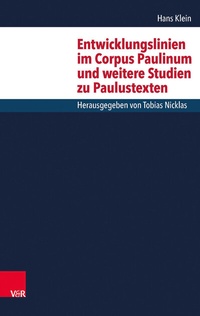 Hans Klein

Entwicklungslinien im Corpus Paulinum und weitere Studien zu Paulustexten

Herausgegeben von Tobias Nicklas

V&R